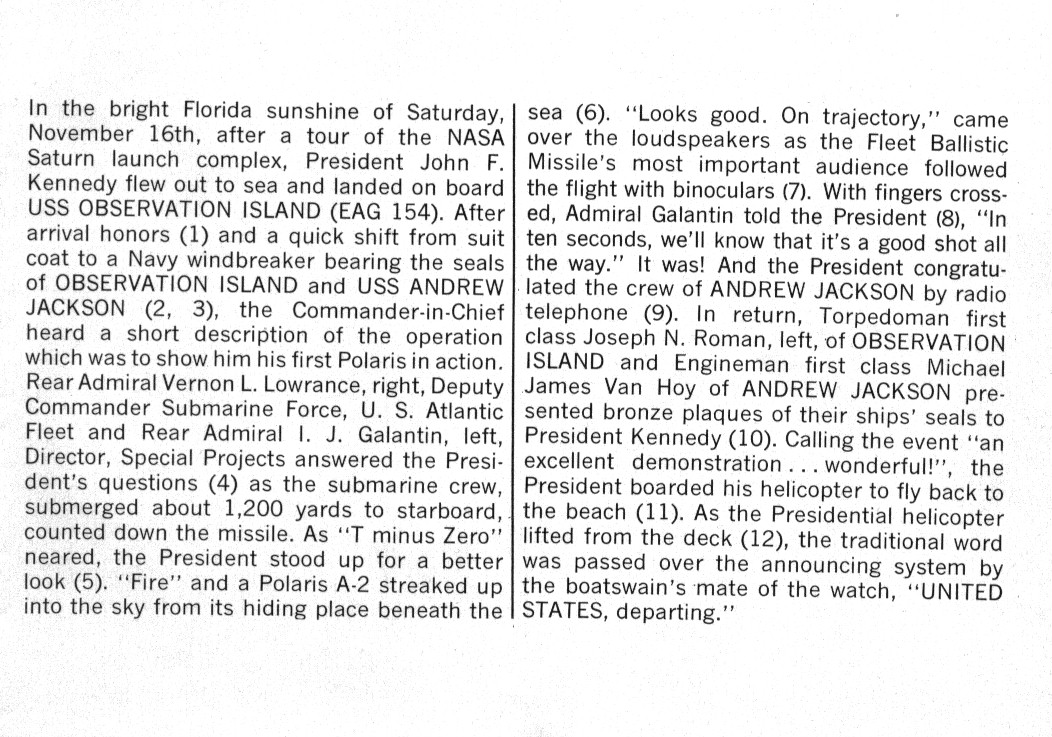 In the bright Florida sunshine of Saturday, November 16th, after a tour of the NASA Saturn launch complex, President John F. Kennedy flew out to sea and landed on board USS OBSERVATION ISLAND (EAG 154). After arrival honors (1) and a quick shift from suit coat to a Navy windbreaker bearing the seals of OBSERVATION ISLAND and USS ANDREW JACKSON (2, 3), the Commander-in-Chief heard a short description of the operation which was to show him his first Polaris in action. Rear Admiral Vernon L. Lowrance, right, Deputy Commander Submarine Force, U. S. Atlantic Fleet and Rear Admiral I. J. Galantin, left, Director, Special Projects answered the President's questions (4) as the submarine crew, submerged about 1,200 yards to starboard, counted down the missile. As "T minus Zero" neared, the President stood up for a better look (5). "Fire" and a Polaris A-2 streaked up into the sky from its hiding place beneath the sea (6). "Looks good. On trajectory," came over the loudspeakers as the Fleet Ballistic Missile's most important audience followed the flight with binoculars (7). With fingers crossed, Admiral Galantin told the President (8), "In ten seconds, we'll know that it's a good shot all the way." It was! And the President congratulated the crew of ANDREW JACKSON by radio telephone (9). In return, Torpedoman first class Joseph N. Roman, left, of OBSERVATION ISLAND and Engineman first class Michael James Van Hoy of ANDREW JACKSON presented bronze plaques of their ships' seals to President Kennedy (10). Calling the event "an excellent demonstration . . . wonderful!", the President boarded his helicopter to fly back to the beach (11). As the Presidential helicopter lifted from the deck (12), the traditional word was passed over the announcing system by the boatswain's mate of the watch, "UNITED STATES, departing."